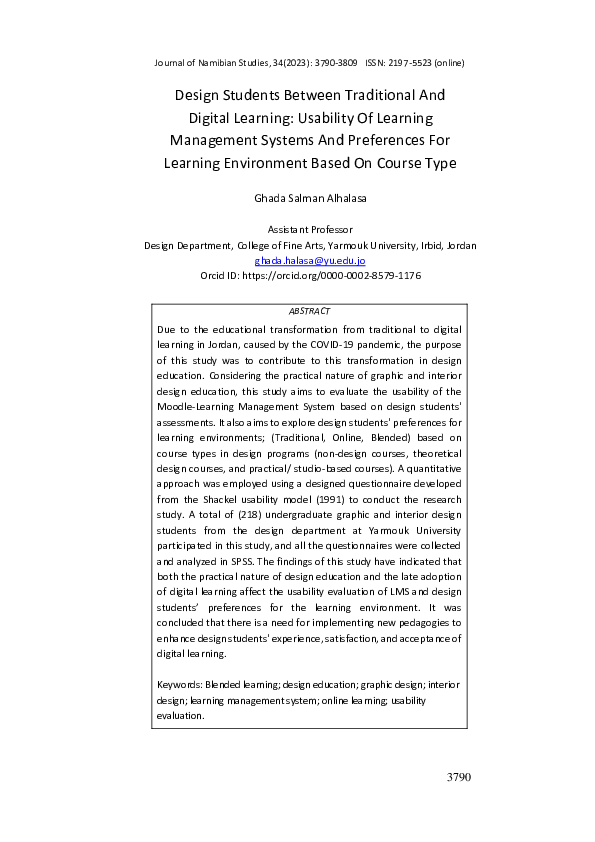 Journal of Namibian Studies, 34(2023): 3790-3809 ISSN: 2197-5523 (online)

Design Students Between Traditional And Digital Learning: Usability Of Learning Management Systems And Preferences For Learning Environment Based On Course Type

Ghada Salman Alhalasa

Assistant Professor
Design Department, College of Fine Arts, Yarmouk University, Irbid, Jordan
ghada.halasa@yu.edu.jo
Orcid ID: https://orcid.org/0000-0002-8579-1176

ABSTRACT

Due to the educational transformation from traditional to digital learning in Jordan, caused by the COVID-19 pandemic, the purpose of this study was to contribute to this transformation in design education. Considering the practical nature of graphic and interior design education, this study aims to evaluate the usability of the Moodle-Learning Management System based on design students' assessments. It also aims to explore design students' preferences for learning environments; (Traditional, Online, Blended) based on course types in design programs (non-design courses, theoretical design courses, and practical/ studio-based courses). A quantitative approach was employed using a designed questionnaire developed from the Shackel usability model (1991) to conduct the research study. A total of (218) undergraduate graphic and interior design students from the design department at Yarmouk University participated in this study, and all the questionnaires were collected and analyzed in SPSS. The findings of this study have indicated that both the practical nature of design education and the late adoption of digital learning affect the usability evaluation of LMS and design students' preferences for the learning environment. It was concluded that there is a need for implementing new pedagogies to enhance design students' experience, satisfaction, and acceptance of digital learning.

Keywords: Blended learning; design education; graphic design; interior design; learning management system; online learning; usability evaluation.

3790